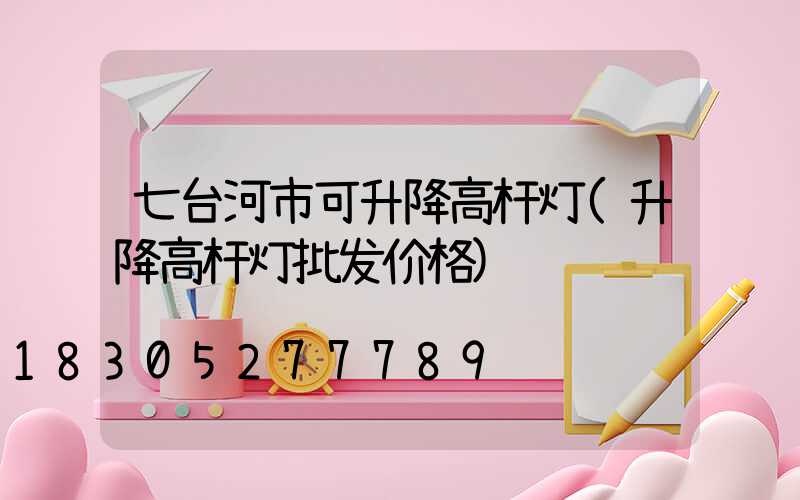 七台河市可升降高杆灯(升降高杆灯批发价格)

18305277789